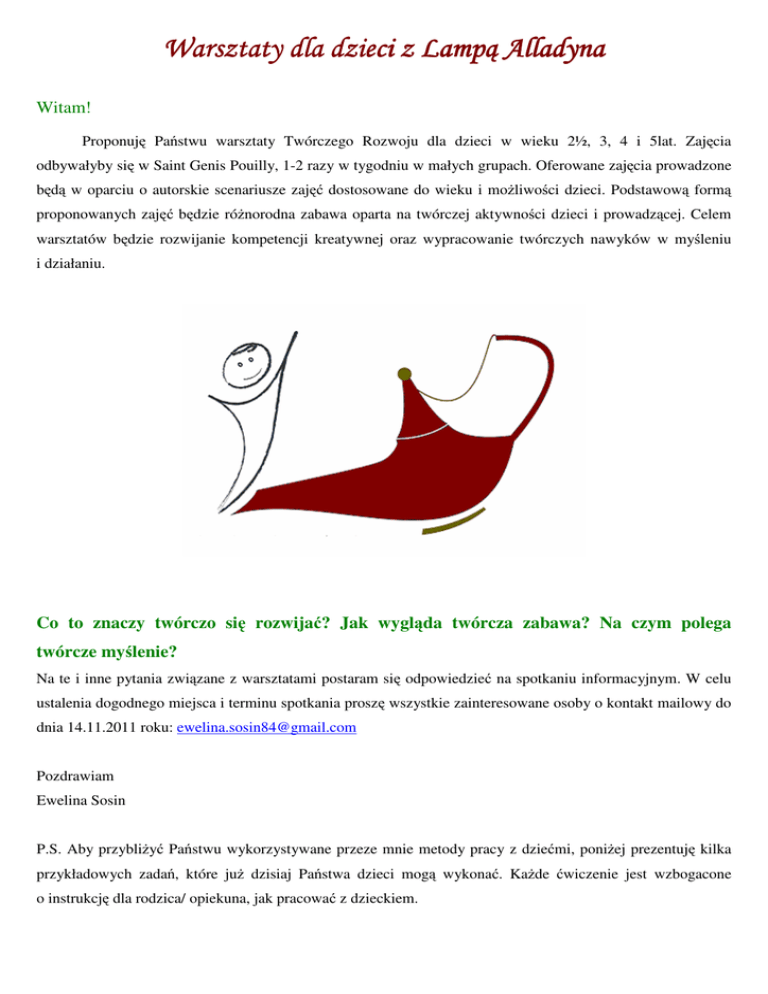 Warsztaty dla dzieci z Lampą Alladyna

Witam!

Proponuję Państwu warsztaty Twórczego Rozwoju dla dzieci w wieku 2½, 3, 4 i 5lat. Zajęcia odbywałyby się w Saint Genis Pouilly, 1-2 razy w tygodniu w małych grupach. Oferowane zajęcia prowadzone będą w oparciu o autorskie scenariusze zajęć dostosowane do wieku i możliwości dzieci. Podstawową formą proponowanych zajęć będzie różnorodna zabawa oparta na twórczej aktywności dzieci i prowadzącej. Celem warsztatów będzie rozwijanie kompetencji kreatywnej oraz wypracowanie twórczych nawyków w myśleniu i działaniu.

Co to znaczy twórczo się rozwijać? Jak wygląda twórcza zabawa? Na czym polega twórcze myślenie?

Na te i inne pytania związane z warsztatami postaram się odpowiedzieć na spotkaniu informacyjnym. W celu ustalenia dogodnego miejsca i terminu spotkania proszę wszystkie zainteresowane osoby o kontakt mailowy do dnia 14.11.2011 roku: ewelina.sosin84@gmail.com

Pozdrawiam
Ewelina Sosin

P.S. Aby przybliżyć Państwu wykorzystywane przeze mnie metody pracy z dziećmi, poniżej prezentuję kilka przykładowych zadań, które już dzisiaj Państwa dzieci mogą wykonać. Każde ćwiczenie jest wzbogacone o instrukcję dla rodzica/ opiekuna, jak pracować z dzieckiem.